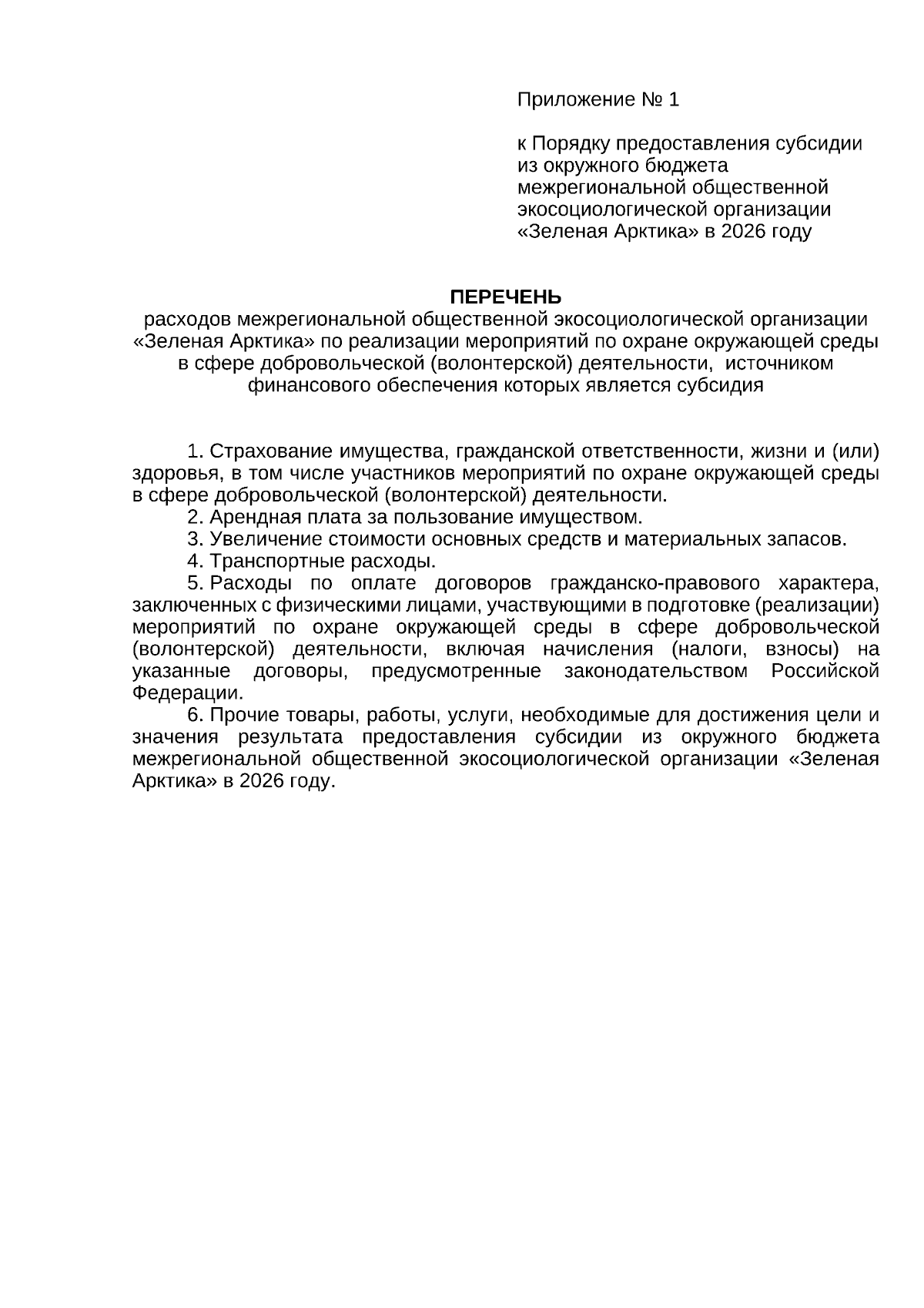 Приложение № 1

к Порядку предоставления субсидии из окружного бюджета межрегиональной общественной экосоциологической организации «Зеленая Арктика» в 2026 году

ПЕРЕЧЕНЬ
расходов межрегиональной общественной экосоциологической организации «Зеленая Арктика» по реализации мероприятий по охране окружающей среды в сфере добровольческой (волонтерской) деятельности, источником финансового обеспечения которых является субсидия

1. Страхование имущества, гражданской ответственности, жизни и (или) здоровья, в том числе участников мероприятий по охране окружающей среды в сфере добровольческой (волонтерской) деятельности.
2. Арендная плата за пользование имуществом.
3. Увеличение стоимости основных средств и материальных запасов.
4. Транспортные расходы.
5. Расходы по оплате договоров гражданско-правового характера, заключенных с физическими лицами, участвующими в подготовке (реализации) мероприятий по охране окружающей среды в сфере добровольческой (волонтерской) деятельности, включая начисления (налоги, взносы) на указанные договоры, предусмотренные законодательством Российской Федерации.
6. Прочие товары, работы, услуги, необходимые для достижения цели и значения результата предоставления субсидии из окружного бюджета межрегиональной общественной экосоциологической организации «Зеленая Арктика» в 2026 году.